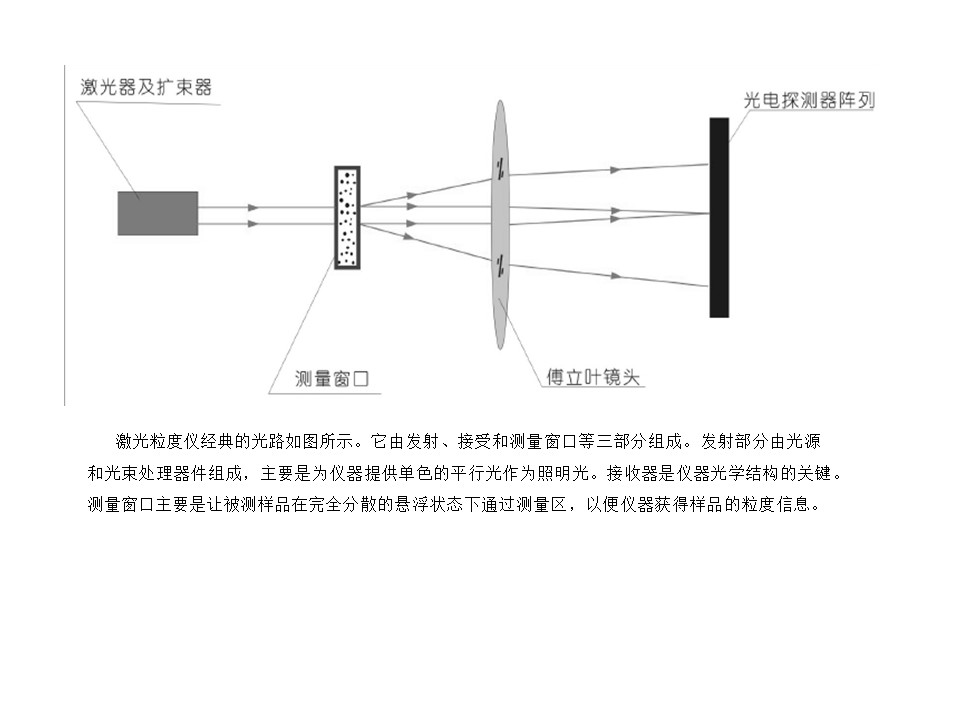 激光器及扩束器

光电探测器阵列

测量窗口

傅立叶镜头

激光粒度仪经典的光路如图所示。它由发射、接受和测量窗口等三部分组成。发射部分由光源和光束处理器件组成，主要是为仪器提供单色的平行光作为照明光。接收器是仪器光学结构的关键。测量窗口主要是让被测样品在完全分散的悬浮状态下通过测量区，以便仪器获得样品的粒度信息。